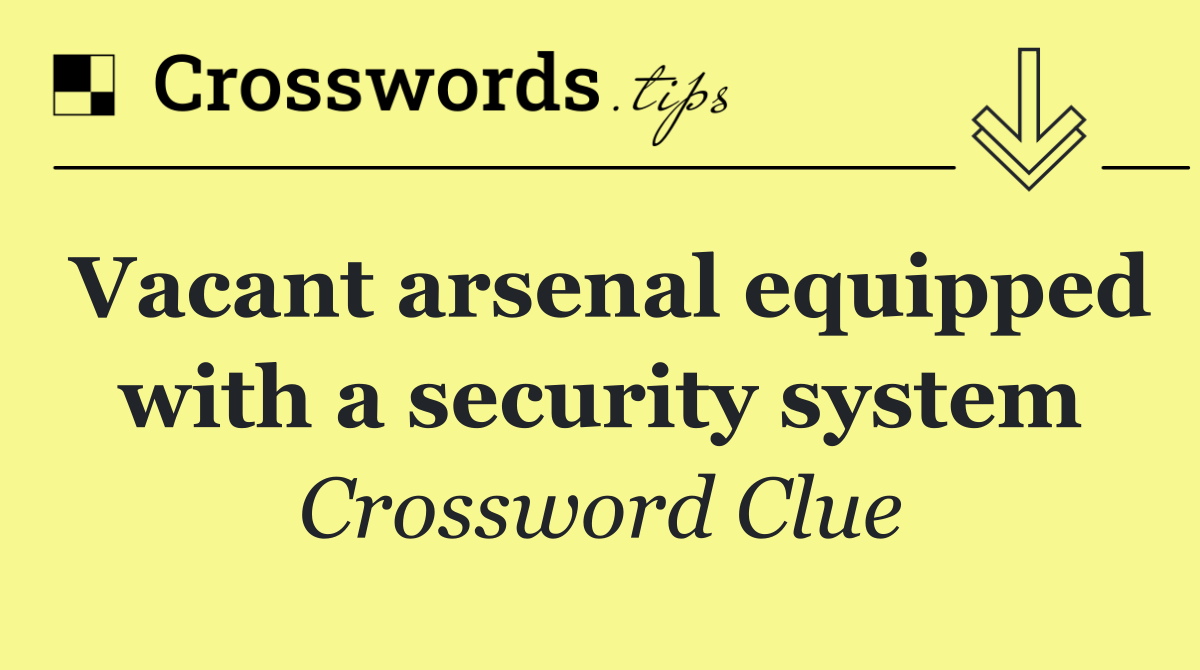 Crosswords.tips

Vacant arsenal equipped with a security system

Crossword Clue